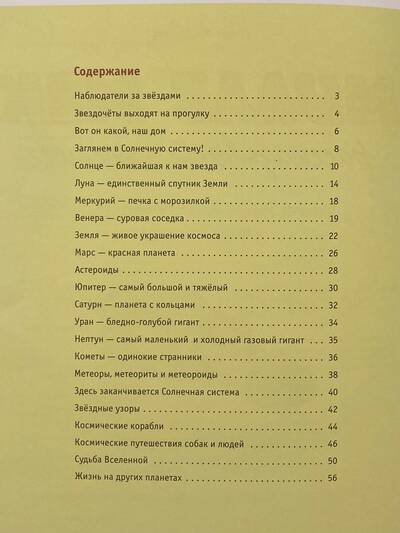 Содержание

Наблюдатели за звёздами 3

Звездочёты выходят на прогулку 4

Вот он какой, наш дом 6

Заглянем в Солнечную систему! 8

Солнце — ближайшая к нам звезда 10

Луна — единственный спутник Земли 14

Меркурий — печка с морозилкой 18

Венера — суровая соседка 19

Земля — живое украшение космоса 22

Марс — красная планета 26

Астероиды 28

Юпитер — самый большой и тяжёлый 30

Сатурн — планета с кольцами 32

Уран — бледно-голубой гигант 34

Нептун — самый маленький и холодный газовый гигант 35

Кометы — одинокие странники 36

Метеоры, метеориты и метеороиды 38

Здесь заканчивается Солнечная система 40

Звёздные узоры 42

Космические корабли 44

Космические путешествия собак и людей 46

Судьба Вселенной 50

Жизнь на других планетах 56